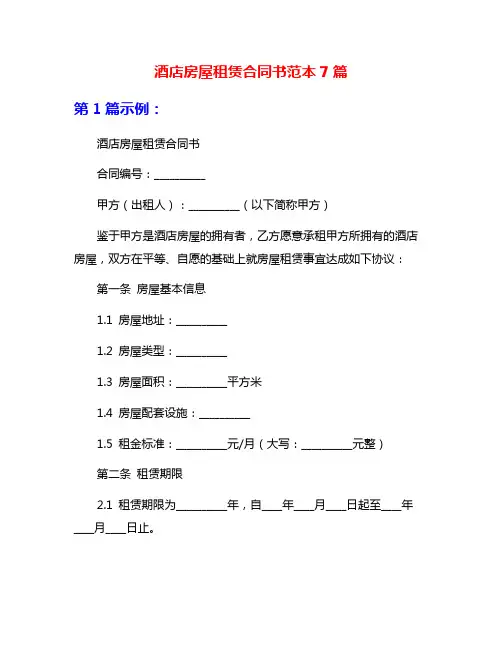 酒店房屋租赁合同书范本 7 篇

第 1 篇示例：

酒店房屋租赁合同书

合同编号：__________

甲方（出租人）：__________（以下简称甲方）

鉴于甲方是酒店房屋的拥有者，乙方愿意承租甲方所拥有的酒店房屋，双方在平等、自愿的基础上就房屋租赁事宜达成如下协议：

第一条 房屋基本信息

1.1 房屋地址：__________

1.2 房屋类型：__________

1.3 房屋面积：__________平方米

1.4 房屋配套设施：__________

1.5 租金标准：__________元/月（大写：__________元整）

第二条 租赁期限

2.1 租赁期限为__________年，自____年____月____日起至____年____月____日止。